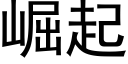 崛起